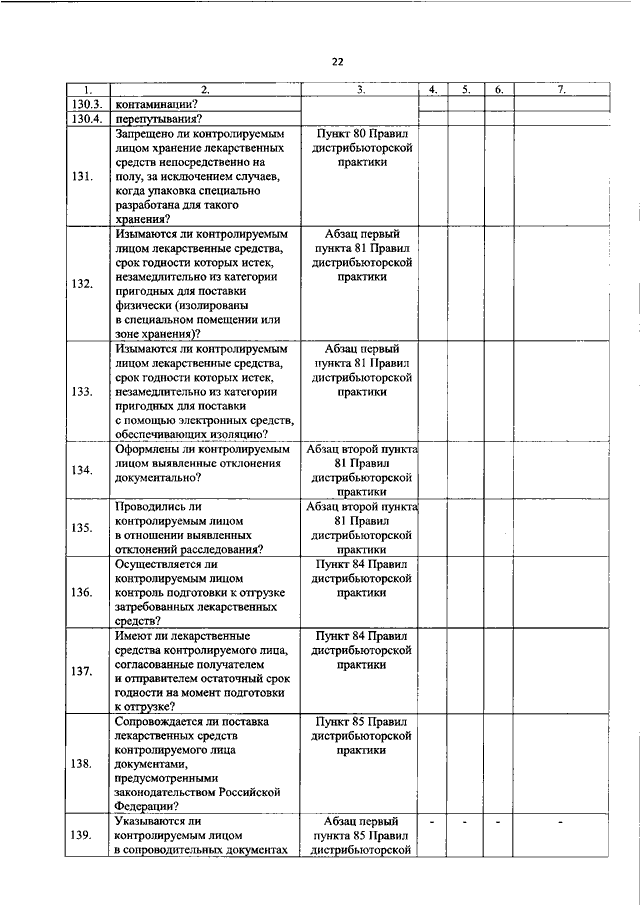 22

| 1. | 2. | 3. | 4. | 5. | 6. | 7. |
|---|---|---|---|---|---|---|
| 130.3. | контаминации? | | | | | |
| 130.4. | перепутывания? | | | | | |
| 131. | Запрещено ли контролируемым лицом хранение лекарственных средств непосредственно на полу, за исключением случаев, когда упаковка специально разработана для такого хранения? | Пункт 80 Правил дистрибьюторской практики | | | | |
| 132. | Изымаются ли контролируемым лицом лекарственные средства, срок годности которых истек, незамедлительно из категории пригодных для поставки физически (изолированы в специальном помещении или зоне хранения)? | Абзац первый пункта 81 Правил дистрибьюторской практики | | | | |
| 133. | Изымаются ли контролируемым лицом лекарственные средства, срок годности которых истек, незамедлительно из категории пригодных для поставки с помощью электронных средств, обеспечивающих изоляцию? | Абзац первый пункта 81 Правил дистрибьюторской практики | | | | |
| 134. | Оформлены ли контролируемым лицом выявленные отклонения документально? | Абзац второй пункта 81 Правил дистрибьюторской практики | | | | |
| 135. | Проводились ли контролируемым лицом в отношении выявленных отклонений расследования? | Абзац второй пункта 81 Правил дистрибьюторской практики | | | | |
| 136. | Осуществляется ли контролируемым лицом контроль подготовки к отгрузке затребованных лекарственных средств? | Пункт 84 Правил дистрибьюторской практики | | | | |
| 137. | Имеют ли лекарственные средства контролируемого лица, согласованные получателем и отправителем остаточный срок годности на момент подготовки к отгрузке? | Пункт 84 Правил дистрибьюторской практики | | | | |
| 138. | Сопровождается ли поставка лекарственных средств контролируемого лица документами, предусмотренными законодательством Российской Федерации? | Пункт 85 Правил дистрибьюторской практики | | | | |
| 139. | Указываются ли контролируемым лицом в сопроводительных документах | Абзац первый пункта 85 Правил дистрибьюторской | - | - | - | - |